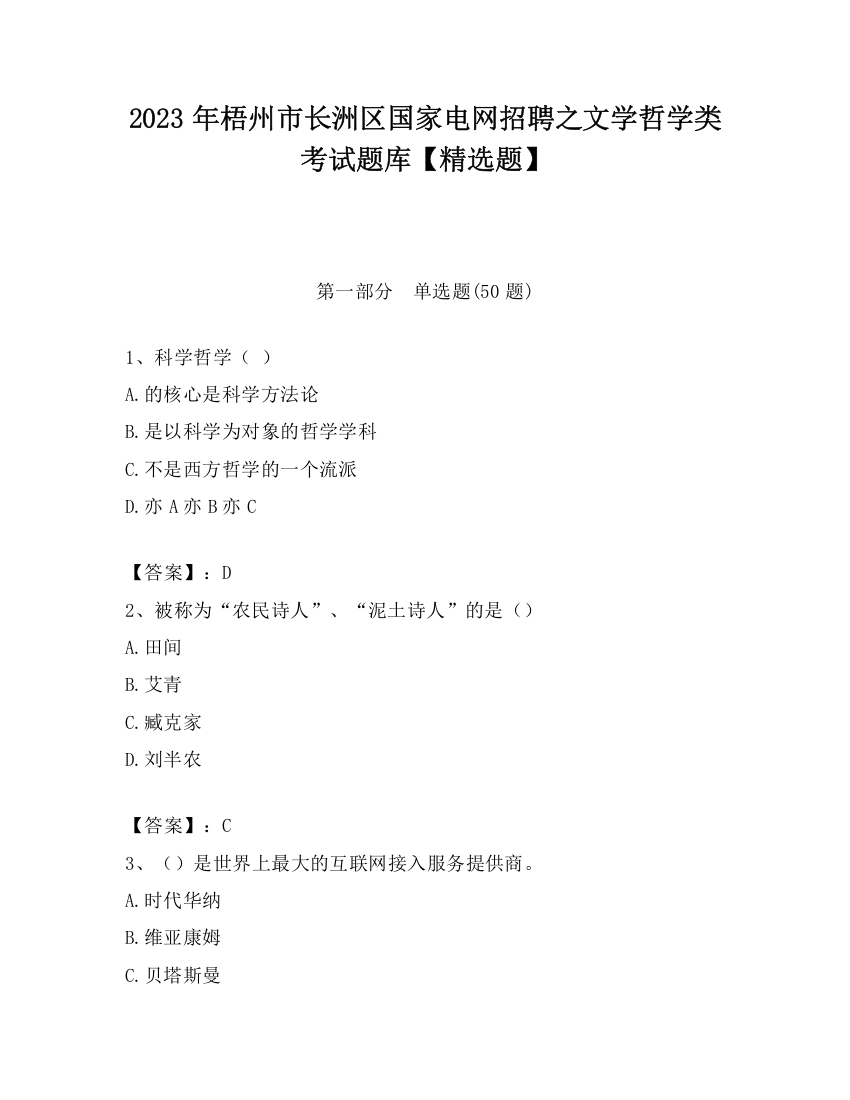 2023 年梧州市长洲区国家电网招聘之文学哲学类考试题库【精选题】

第一部分　单选题(50 题)

1、科学哲学（ ）
A.的核心是科学方法论
B.是以科学为对象的哲学学科
C.不是西方哲学的一个流派
D.亦 A 亦 B 亦 C

【答案】：D
2、被称为“农民诗人”、“泥土诗人”的是（）
A.田间
B.艾青
C.臧克家
D.刘半农

【答案】：C
3、（）是世界上最大的互联网接入服务提供商。
A.时代华纳
B.维亚康姆
C.贝塔斯曼